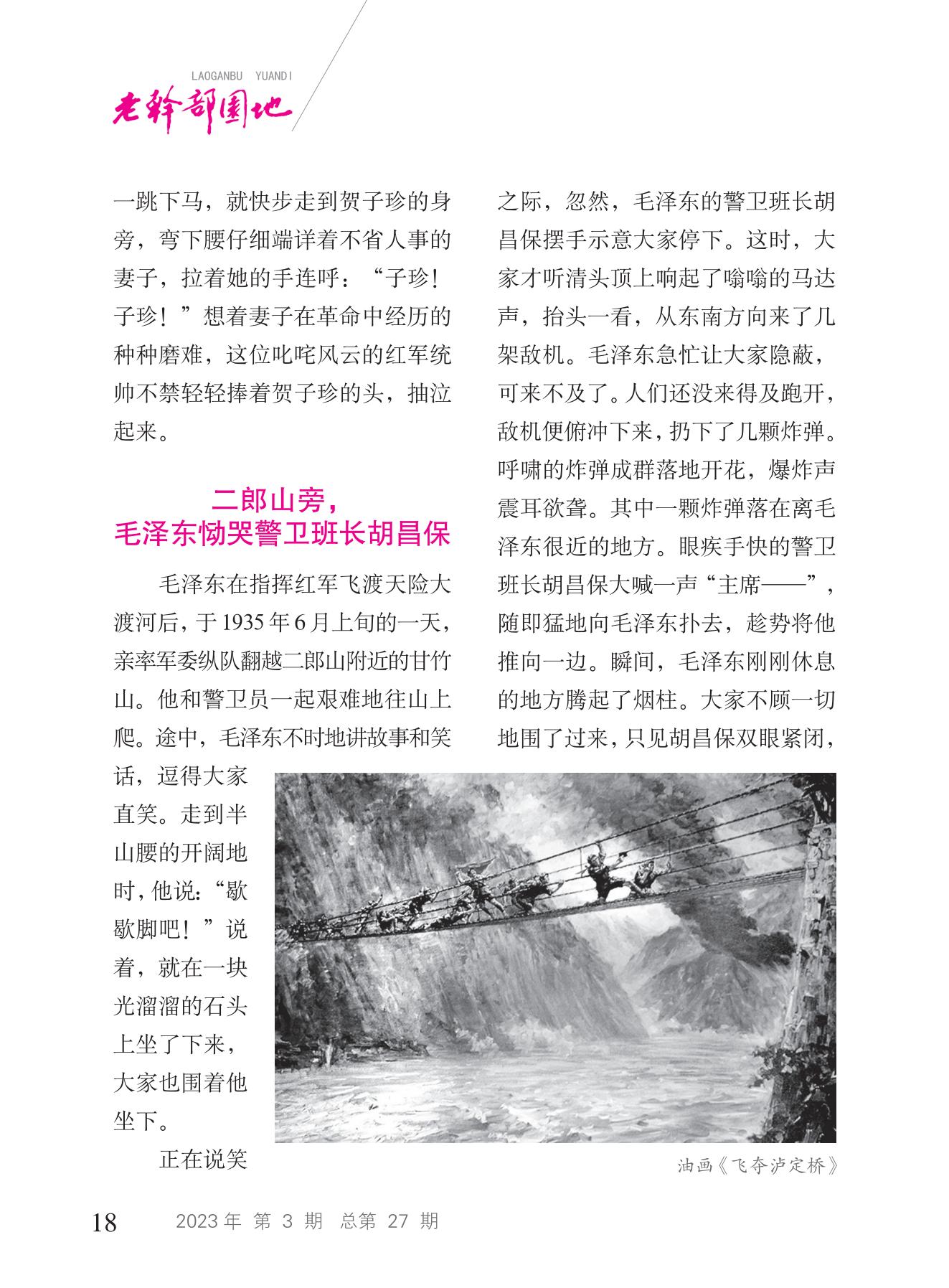 LAOGANBU YUANDI
老干部园地

一跳下马，就快步走到贺子珍的身旁，弯下腰仔细端详着不省人事的妻子，拉着她的手连呼：“子珍！子珍！”想着妻子在革命中经历的种种磨难，这位叱咤风云的红军统帅不禁轻轻捧着贺子珍的头，抽泣起来。

二郎山旁，
毛泽东恸哭警卫班长胡昌保

毛泽东在指挥红军飞渡天险大渡河后，于1935年6月上旬的一天，亲率军委纵队翻越二郎山附近的甘竹山。他和警卫员一起艰难地往山上爬。途中，毛泽东不时地讲故事和笑话，逗得大家直笑。走到半山腰的开阔地时，他说：“歇歇脚吧！”说着，就在一块光溜溜的石头上坐了下来，大家也围着他坐下。

正在说笑之际，忽然，毛泽东的警卫班长胡昌保摆手示意大家停下。这时，大家才听清头顶上响起了嗡嗡的马达声，抬头一看，从东南方向来了几架敌机。毛泽东急忙让大家隐蔽，可来不及了。人们还没来得及跑开，敌机便俯冲下来，扔下了几颗炸弹。呼啸的炸弹成群落地开花，爆炸声震耳欲聋。其中一颗炸弹落在离毛泽东很近的地方。眼疾手快的警卫班长胡昌保大喊一声“主席——”，随即猛地向毛泽东扑去，趁势将他推向一边。瞬间，毛泽东刚刚休息的地方腾起了烟柱。大家不顾一切地围了过来，只见胡昌保双眼紧闭，

油画《飞夺泸定桥》

18 2023年 第3期 总第27期